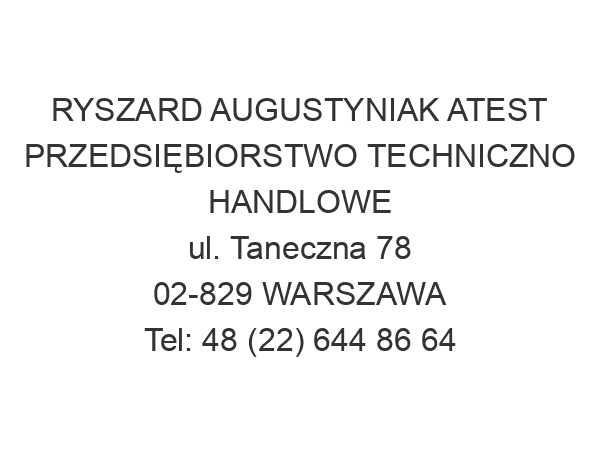 RYSZARD AUGUSTYNIAK ATEST PRZEDSIĘBIORSTWO TECHNICZNO HANDLOWE
ul. Taneczna 78
02-829 WARSZAWA
Tel: 48 (22) 644 86 64